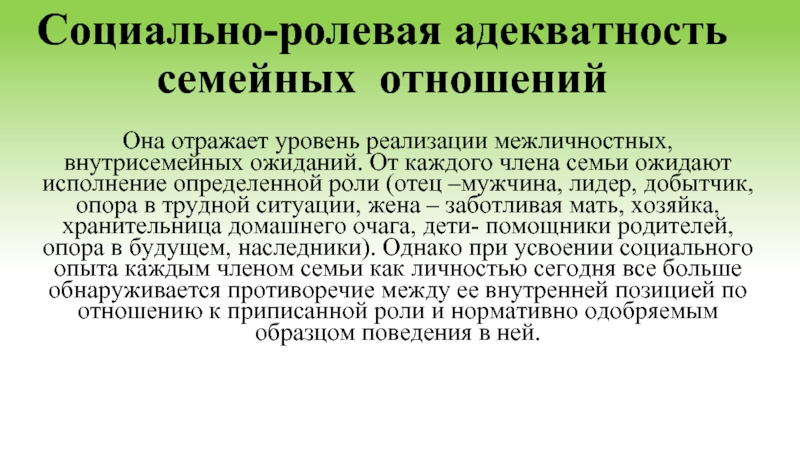 Социально-ролевая адекватность семейных отношений

Она отражает уровень реализации межличностных, внутрисемейных ожиданий. От каждого члена семьи ожидают исполнение определенной роли (отец –мужчина, лидер, добытчик, опора в трудной ситуации, жена – заботливая мать, хозяйка, хранительница домашнего очага, дети- помощники родителей, опора в будущем, наследники). Однако при усвоении социального опыта каждым членом семьи как личностью сегодня все больше обнаруживается противоречие между ее внутренней позицией по отношению к приписанной роли и нормативно одобряемым образцом поведения в ней.